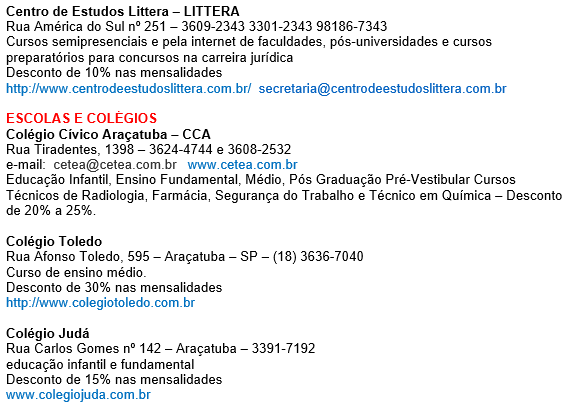 Centro de Estudos Littera – LITTERA
Rua América do Sul nº 251 – 3609-2343 3301-2343 98186-7343
Cursos semipresenciais e pela internet de faculdades, pós-universidades e cursos preparatórios para concursos na carreira jurídica
Desconto de 10% nas mensalidades
http://www.centrodeestudoslittera.com.br/ secretaria@centrodeestudoslittera.com.br

ESCOLAS E COLÉGIOS
Colégio Cívico Araçatuba – CCA
Rua Tiradentes, 1398 – 3624-4744 e 3608-2532
e-mail: cetea@cetea.com.br www.cetea.com.br
Educação Infantil, Ensino Fundamental, Médio, Pós Graduação Pré-Vestibular Cursos Técnicos de Radiologia, Farmácia, Segurança do Trabalho e Técnico em Química – Desconto de 20% a 25%.

Colégio Toledo
Rua Afonso Toledo, 595 – Araçatuba – SP – (18) 3636-7040
Curso de ensino médio.
Desconto de 30% nas mensalidades
http://www.colegiotoledo.com.br

Colégio Judá
Rua Carlos Gomes nº 142 – Araçatuba – 3391-7192
educação infantil e fundamental
Desconto de 15% nas mensalidades
www.colegiojuda.com.br